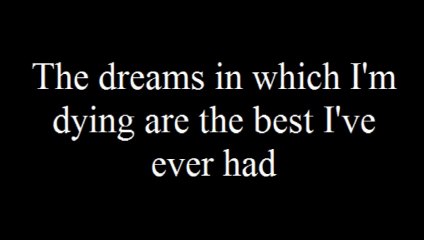 The dreams in which I'm dying are the best I've ever had